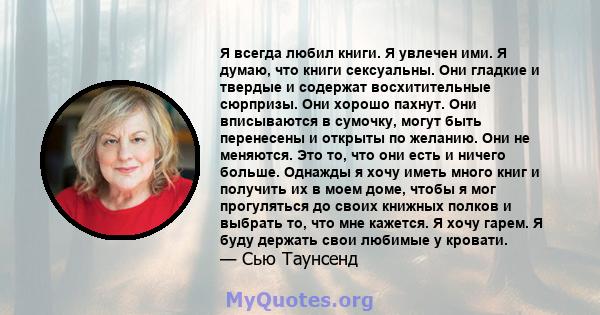 Я всегда любил книги. Я увлечен ими. Я думаю, что книги сексуальны. Они гладкие и твердые и содержат восхитительные сюрпризы. Они хорошо пахнут. Они вписываются в сумочку, могут быть перенесены и открыты по желанию. Они не меняются. Это то, что они есть и ничего больше. Однажды я хочу иметь много книг и получить их в моем доме, чтобы я мог прогуляться до своих книжных полков и выбрать то, что мне кажется. Я хочу гарем. Я буду держать свои любимые у кровати.
— Сью Таунсенд

MyQuotes.org